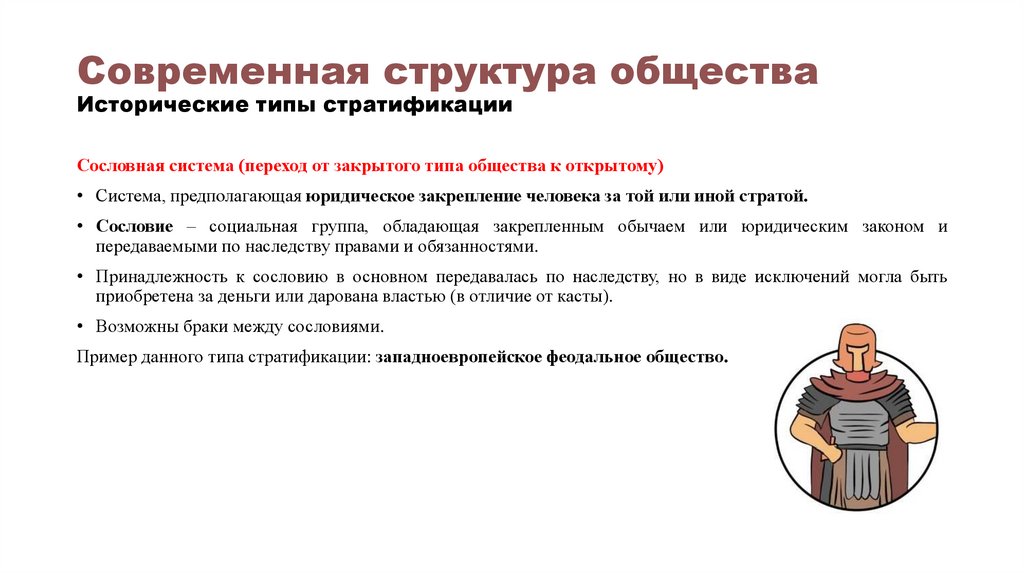 Современная структура общества
Исторические типы стратификации

Сословная система (переход от закрытого типа общества к открытому)

• Система, предполагающая юридическое закрепление человека за той или иной стратой.

• Сословие – социальная группа, обладающая закрепленным обычаем или юридическим законом и передаваемыми по наследству правами и обязанностями.

• Принадлежность к сословию в основном передавалась по наследству, но в виде исключений могла быть приобретена за деньги или дарована властью (в отличие от касты).

• Возможны браки между сословиями.

Пример данного типа стратификации: западноевропейское феодальное общество.